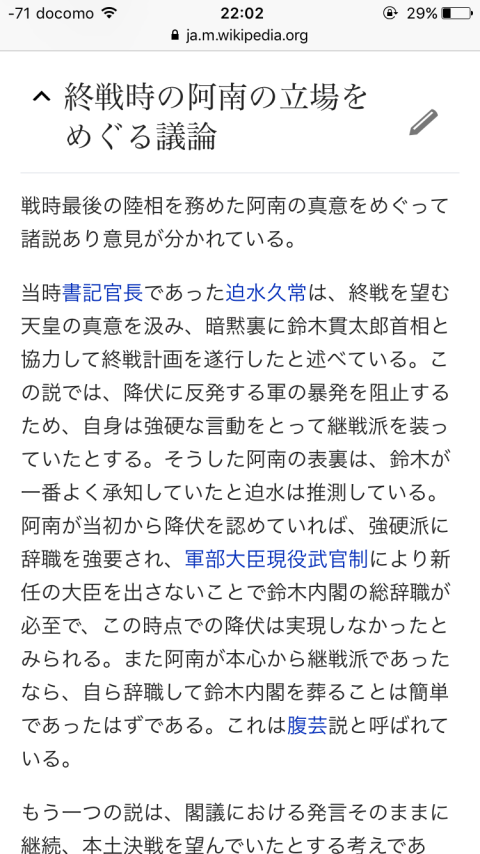 -71 docomo 22:02 29%
ja.m.wikipedia.org

終戦時の阿南の立場をめぐる議論

戦時最後の陸相を務めた阿南の真意をめぐって諸説あり意見が分かれている。

当時書記官長であった迫水久常は、終戦を望む天皇の真意を汲み、暗黙裏に鈴木貫太郎首相と協力して終戦計画を遂行したと述べている。この説では、降伏に反発する軍の暴発を阻止するため、自身は強硬な言動をとって継戦派を装っていたとする。そうした阿南の表裏は、鈴木が一番よく承知していたと迫水は推測している。阿南が当初から降伏を認めていれば、強硬派に辞職を強要され、軍部大臣現役武官制により新任の大臣を出さないことで鈴木内閣の総辞職が必至で、この時点での降伏は実現しなかったとみられる。また阿南が本心から継戦派であったなら、自ら辞職して鈴木内閣を葬ることは簡単であったはずである。これは腹芸説と呼ばれている。

もう一つの説は、閣議における発言そのままに継続、本土決戦を望んでいたとする考えであ